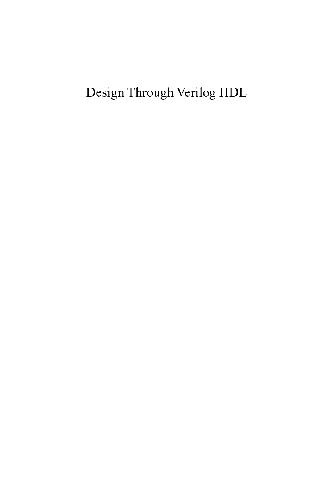 Design Through Verilog HDL